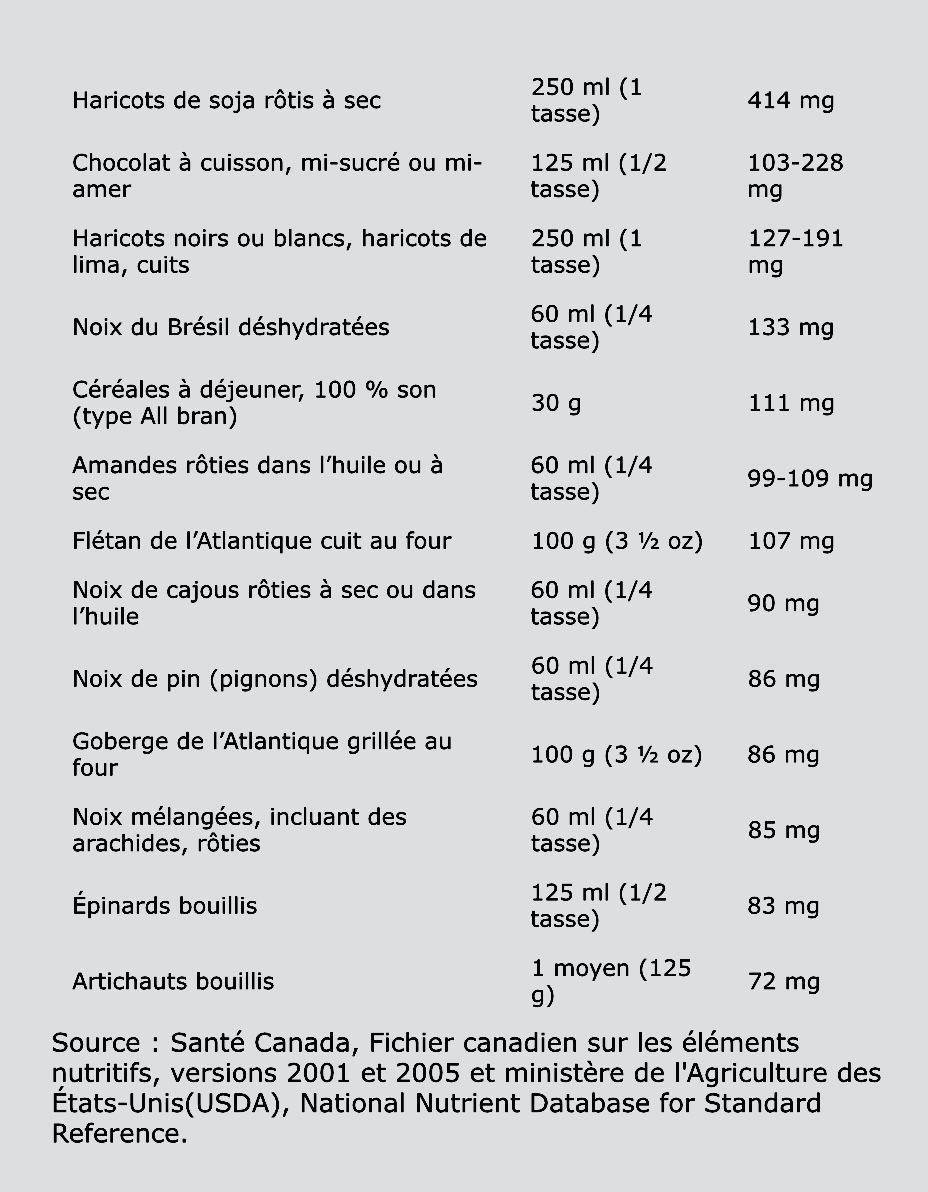 | | | |
|---|---|---|
| Haricots de soja rôtis à sec | 250 ml (1 tasse) | 414 mg |
| Chocolat à cuisson, mi-sucré ou mi-amer | 125 ml (1/2 tasse) | 103-228 mg |
| Haricots noirs ou blancs, haricots de lima, cuits | 250 ml (1 tasse) | 127-191 mg |
| Noix du Brésil déshydratées | 60 ml (1/4 tasse) | 133 mg |
| Céréales à déjeuner, 100 % son (type All bran) | 30 g | 111 mg |
| Amandes rôties dans l'huile ou à sec | 60 ml (1/4 tasse) | 99-109 mg |
| Flétan de l'Atlantique cuit au four | 100 g (3 ½ oz) | 107 mg |
| Noix de cajous rôties à sec ou dans l'huile | 60 ml (1/4 tasse) | 90 mg |
| Noix de pin (pignons) déshydratées | 60 ml (1/4 tasse) | 86 mg |
| Goberge de l'Atlantique grillée au four | 100 g (3 ½ oz) | 86 mg |
| Noix mélangées, incluant des arachides, rôties | 60 ml (1/4 tasse) | 85 mg |
| Épinards bouillis | 125 ml (1/2 tasse) | 83 mg |
| Artichauts bouillis | 1 moyen (125 g) | 72 mg |

Source : Santé Canada, Fichier canadien sur les éléments nutritifs, versions 2001 et 2005 et ministère de l'Agriculture des États-Unis(USDA), National Nutrient Database for Standard Reference.